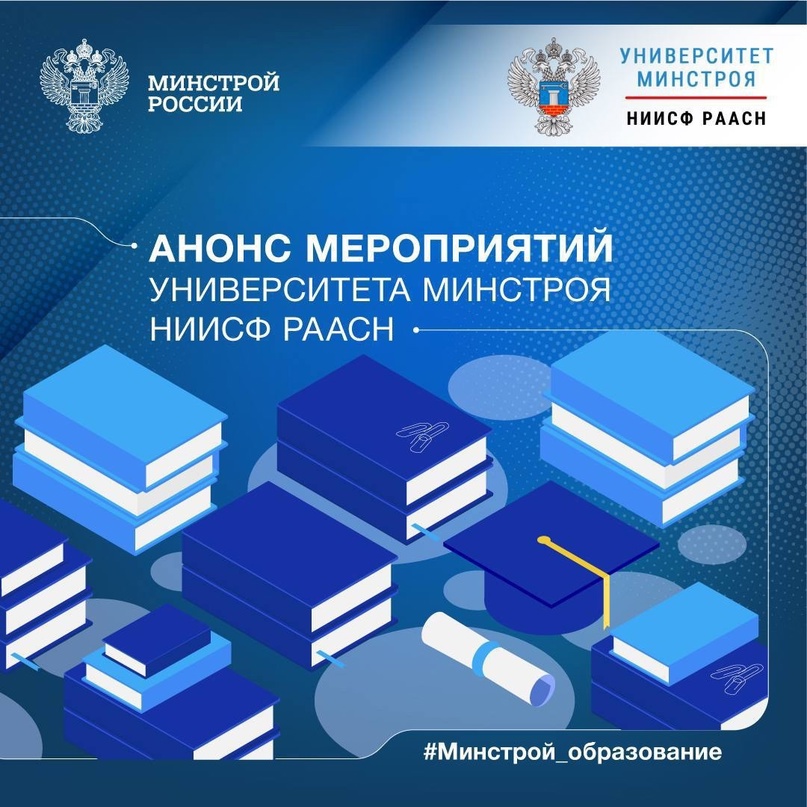 МИНСТРОЙ
РОССИИ

УНИВЕРСИТЕТ
МИНСТРОЯ
НИИСФ РААСН

АНОНС МЕРОПРИЯТИЙ
УНИВЕРСИТЕТА МИНСТРОЯ
НИИСФ РААСН

#Минстрой_образование